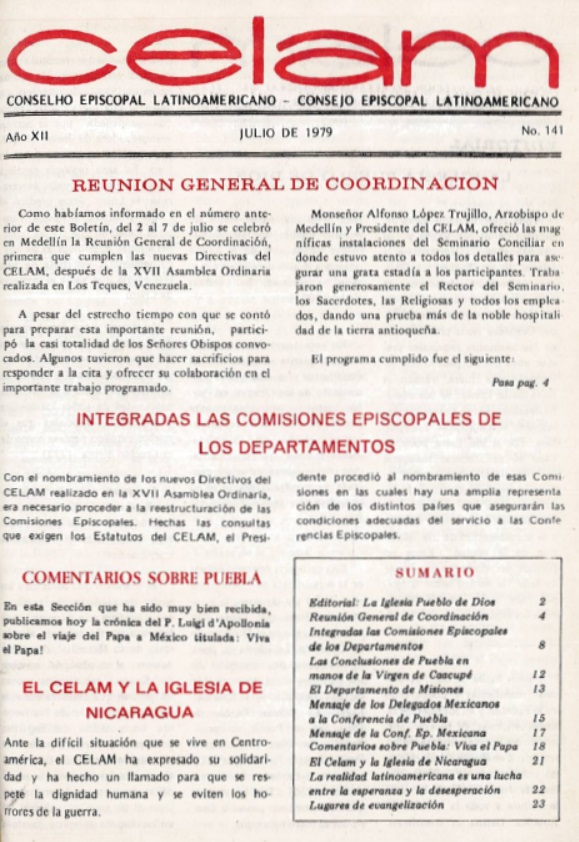 celam

CONSELHO EPISCOPAL LATINOAMERICANO – CONSEJO EPISCOPAL LATINOAMERICANO

Año XII

JULIO DE 1979

No. 141

REUNION GENERAL DE COORDINACION

Como habíamos informado en el número anterior de este Boletín, del 2 al 7 de julio se celebró en Medellín la Reunión General de Coordinación, primera que cumplen las nuevas Directivas del CELAM, después de la XVII Asamblea Ordinaria realizada en Los Teques, Venezuela.

A pesar del estrecho tiempo con que se contó para preparar esta importante reunión, participó la casi totalidad de los Señores Obispos convocados. Algunos tuvieron que hacer sacrificios para responder a la cita y ofrecer su colaboración en el importante trabajo programado.

Monseñor Alfonso López Trujillo, Arzobispo de Medellín y Presidente del CELAM, ofreció las magníficas instalaciones del Seminario Conciliar en donde estuvo atento a todos los detalles para asegurar una grata estadía a los participantes. Trabajaron generosamente el Rector del Seminario, los Sacerdotes, las Religiosas y todos los empleados, dando una prueba más de la noble hospitalidad de la tierra antioqueña.

El programa cumplido fue el siguiente:

Pasa pag. 4

INTEGRADAS LAS COMISIONES EPISCOPALES DE LOS DEPARTAMENTOS

Con el nombramiento de los nuevos Directivos del CELAM realizado en la XVII Asamblea Ordinaria, era necesario proceder a la reestructuración de las Comisiones Episcopales. Hechas las consultas que exigen los Estatutos del CELAM, el Presidente procedió al nombramiento de esas Comisiones en las cuales hay una amplia representación de los distintos países que asegurarán las condiciones adecuadas del servicio a las Conferencias Episcopales.

COMENTARIOS SOBRE PUEBLA

En esta Sección que ha sido muy bien recibida, publicamos hoy la crónica del P. Luigi d'Apollonia sobre el viaje del Papa a México titulada: Viva el Papa!

EL CELAM Y LA IGLESIA DE NICARAGUA

Ante la difícil situación que se vive en Centroamérica, el CELAM ha expresado su solidaridad y ha hecho un llamado para que se respete la dignidad humana y se eviten los horrores de la guerra.

SUMARIO

| | |
|---|---|
| Editorial: La Iglesia Pueblo de Dios | 2 |
| Reunión General de Coordinación | 4 |
| Integradas las Comisiones Episcopales de los Departamentos | 8 |
| Las Conclusiones de Puebla en manos de la Virgen de Caacupé | 12 |
| El Departamento de Misiones | 13 |
| Mensaje de los Delegados Mexicanos a la Conferencia de Puebla | 15 |
| Mensaje de la Conf. Ep. Mexicana | 17 |
| Comentarios sobre Puebla: Viva el Papa | 18 |
| El Celam y la Iglesia de Nicaragua | 21 |
| La realidad latinoamericana es una lucha entre la esperanza y la desesperación | 22 |
| Lugares de evangelización | 23 |